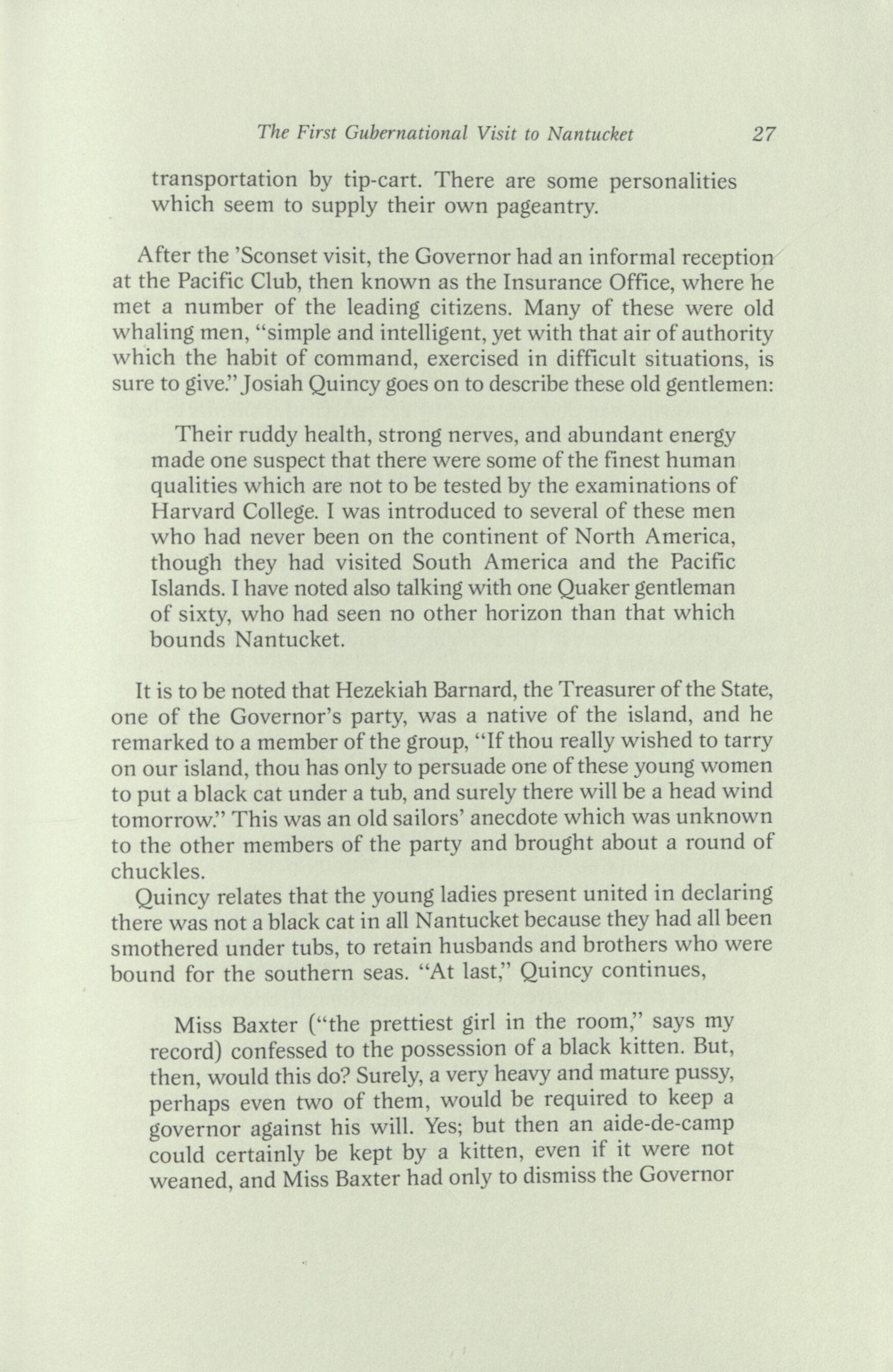 The First Gubernational Visit to Nantucket 27

transportation by tip-cart. There are some personalities which seem to supply their own pageantry.

After the 'Sconset visit, the Governor had an informal reception at the Pacific Club, then known as the Insurance Office, where he met a number of the leading citizens. Many of these were old whaling men, "simple and intelligent, yet with that air of authority which the habit of command, exercised in difficult situations, is sure to give." Josiah Quincy goes on to describe these old gentlemen:

Their ruddy health, strong nerves, and abundant energy made one suspect that there were some of the finest human qualities which are not to be tested by the examinations of Harvard College. I was introduced to several of these men who had never been on the continent of North America, though they had visited South America and the Pacific Islands. I have noted also talking with one Quaker gentleman of sixty, who had seen no other horizon than that which bounds Nantucket.

It is to be noted that Hezekiah Barnard, the Treasurer of the State, one of the Governor's party, was a native of the island, and he remarked to a member of the group, "If thou really wished to tarry on our island, thou has only to persuade one of these young women to put a black cat under a tub, and surely there will be a head wind tomorrow." This was an old sailors' anecdote which was unknown to the other members of the party and brought about a round of chuckles.

Quincy relates that the young ladies present united in declaring there was not a black cat in all Nantucket because they had all been smothered under tubs, to retain husbands and brothers who were bound for the southern seas. "At last," Quincy continues,

Miss Baxter ("the prettiest girl in the room," says my record) confessed to the possession of a black kitten. But, then, would this do? Surely, a very heavy and mature pussy, perhaps even two of them, would be required to keep a governor against his will. Yes; but then an aide-de-camp could certainly be kept by a kitten, even if it were not weaned, and Miss Baxter had only to dismiss the Governor